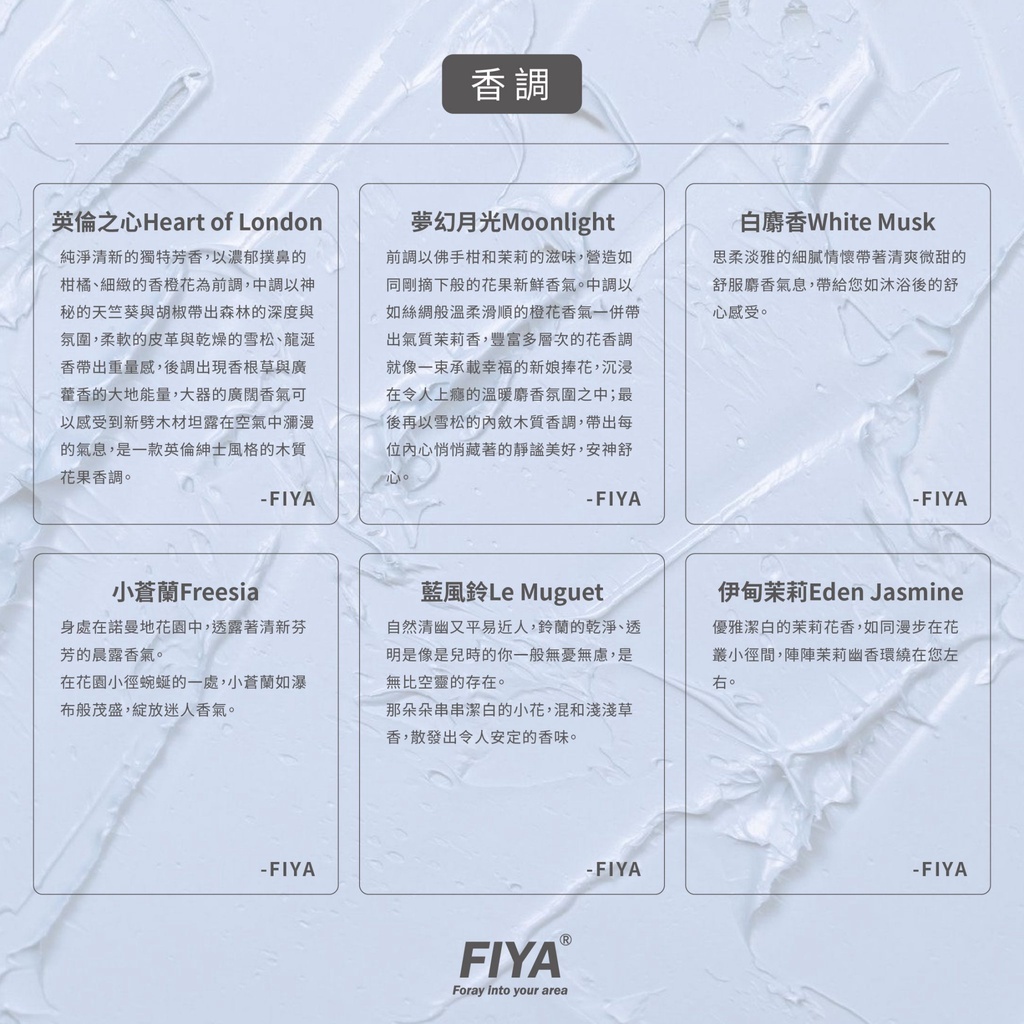 香調

英倫之心Heart of London

純淨清新的獨特芳香，以濃郁撲鼻的柑橘、細緻的香橙花為前調，中調以神秘的天竺葵與胡椒帶出森林的深度與氛圍，柔軟的皮革與乾燥的雪松、龍涎香帶出重量感，後調出現香根草與廣藿香的大地能量，大器的廣闊香氣可以感受到新劈木材坦露在空氣中瀰漫的氣息，是一款英倫紳士風格的木質花果香調。

-FIYA

夢幻月光Moonlight

前調以佛手柑和茉莉的滋味，營造如同剛摘下般的花果新鮮香氣。中調以如絲綢般溫柔滑順的橙花香氣一併帶出氣質茉莉香，豐富多層次的花香調就像一束承載幸福的新娘捧花，沉浸在令人上癮的溫暖麝香氛圍之中；最後再以雪松的內斂木質香調，帶出每位內心悄悄藏著的靜謐美好，安神舒心。

-FIYA

白麝香White Musk

思柔淡雅的細膩情懷帶著清爽微甜的舒服麝香氣息，帶給您如沐浴後的舒心感受。

-FIYA

小蒼蘭Freesia

身處在諾曼地花園中，透露著清新芬芳的晨露香氣。
在花園小徑蜿蜒的一處，小蒼蘭如瀑布般茂盛，綻放迷人香氣。

-FIYA

藍風鈴Le Muguet

自然清幽又平易近人，鈴蘭的乾淨、透明是像是兒時的你一般無憂無慮，是無比空靈的存在。
那朵朵串串潔白的小花，混和淺淺草香，散發出令人安定的香味。

-FIYA

伊甸茉莉Eden Jasmine

優雅潔白的茉莉花香，如同漫步在花叢小徑間，陣陣茉莉幽香環繞在您左右。

-FIYA

FIYA®
Foray into your area